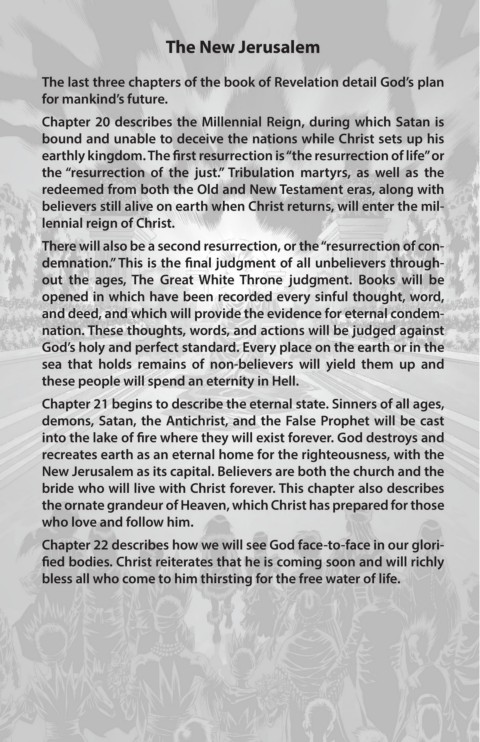 The New Jerusalem

The last three chapters of the book of Revelation detail God's plan for mankind's future.

Chapter 20 describes the Millennial Reign, during which Satan is bound and unable to deceive the nations while Christ sets up his earthly kingdom. The first resurrection is "the resurrection of life" or the "resurrection of the just." Tribulation martyrs, as well as the redeemed from both the Old and New Testament eras, along with believers still alive on earth when Christ returns, will enter the millennial reign of Christ.

There will also be a second resurrection, or the "resurrection of condemnation." This is the final judgment of all unbelievers throughout the ages, The Great White Throne judgment. Books will be opened in which have been recorded every sinful thought, word, and deed, and which will provide the evidence for eternal condemnation. These thoughts, words, and actions will be judged against God's holy and perfect standard. Every place on the earth or in the sea that holds remains of non-believers will yield them up and these people will spend an eternity in Hell.

Chapter 21 begins to describe the eternal state. Sinners of all ages, demons, Satan, the Antichrist, and the False Prophet will be cast into the lake of fire where they will exist forever. God destroys and recreates earth as an eternal home for the righteousness, with the New Jerusalem as its capital. Believers are both the church and the bride who will live with Christ forever. This chapter also describes the ornate grandeur of Heaven, which Christ has prepared for those who love and follow him.

Chapter 22 describes how we will see God face-to-face in our glorified bodies. Christ reiterates that he is coming soon and will richly bless all who come to him thirsting for the free water of life.